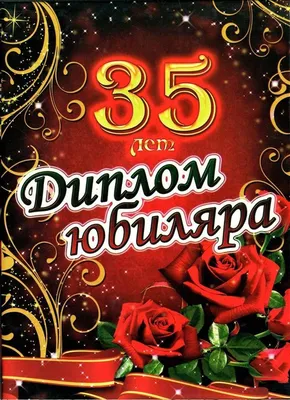 35
лет
Диплом
юбиляра